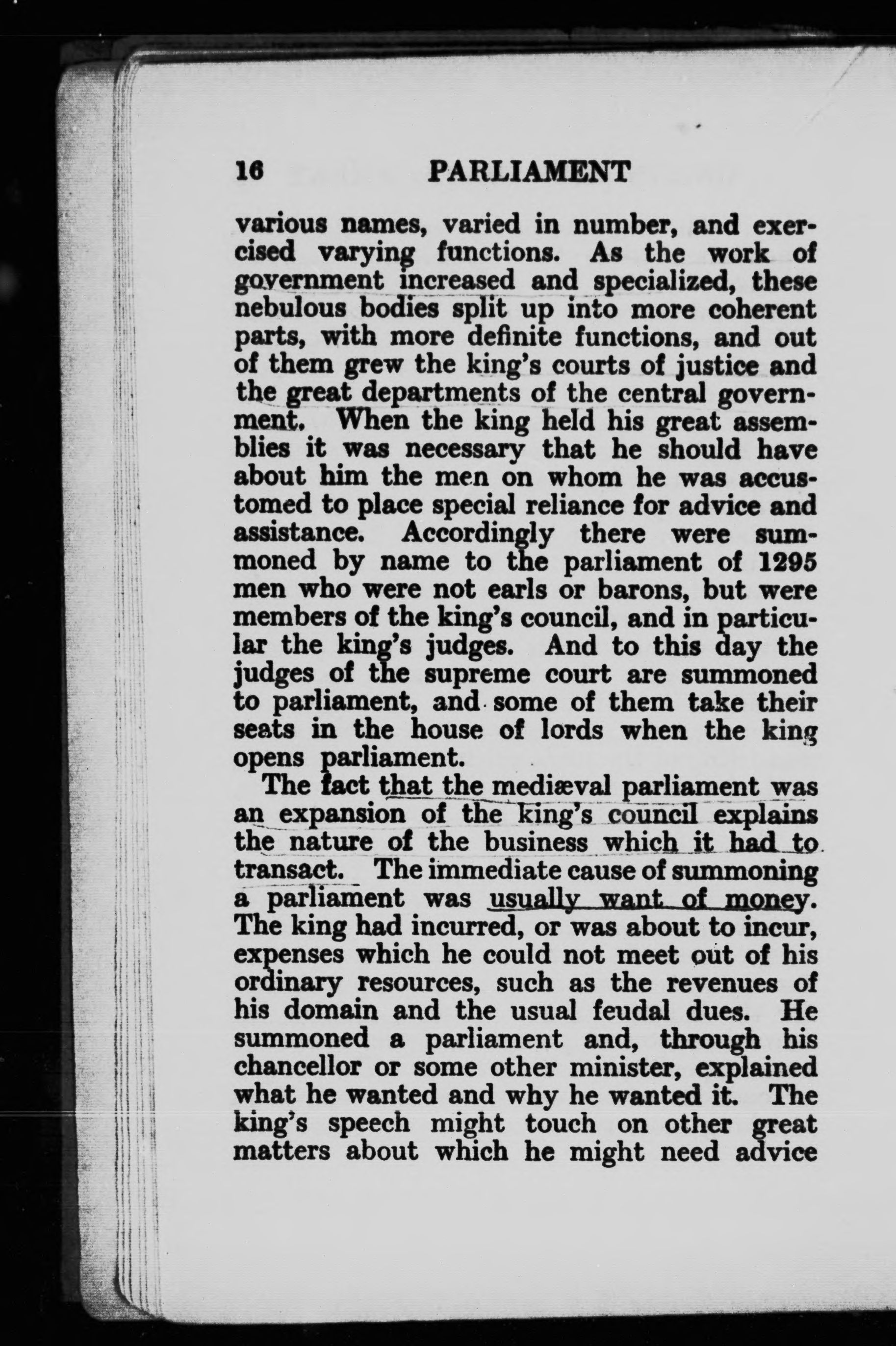 16 PARLIAMENT

various names, varied in number, and exercised varying functions. As the work of government increased and specialized, these nebulous bodies split up into more coherent parts, with more definite functions, and out of them grew the king's courts of justice and the great departments of the central government. When the king held his great assemblies it was necessary that he should have about him the men on whom he was accustomed to place special reliance for advice and assistance. Accordingly there were summoned by name to the parliament of 1295 men who were not earls or barons, but were members of the king's council, and in particular the king's judges. And to this day the judges of the supreme court are summoned to parliament, and some of them take their seats in the house of lords when the king opens parliament.

The fact that the mediæval parliament was an expansion of the king's council explains the nature of the business which it had to transact. The immediate cause of summoning a parliament was usually want of money. The king had incurred, or was about to incur, expenses which he could not meet out of his ordinary resources, such as the revenues of his domain and the usual feudal dues. He summoned a parliament and, through his chancellor or some other minister, explained what he wanted and why he wanted it. The king's speech might touch on other great matters about which he might need advice